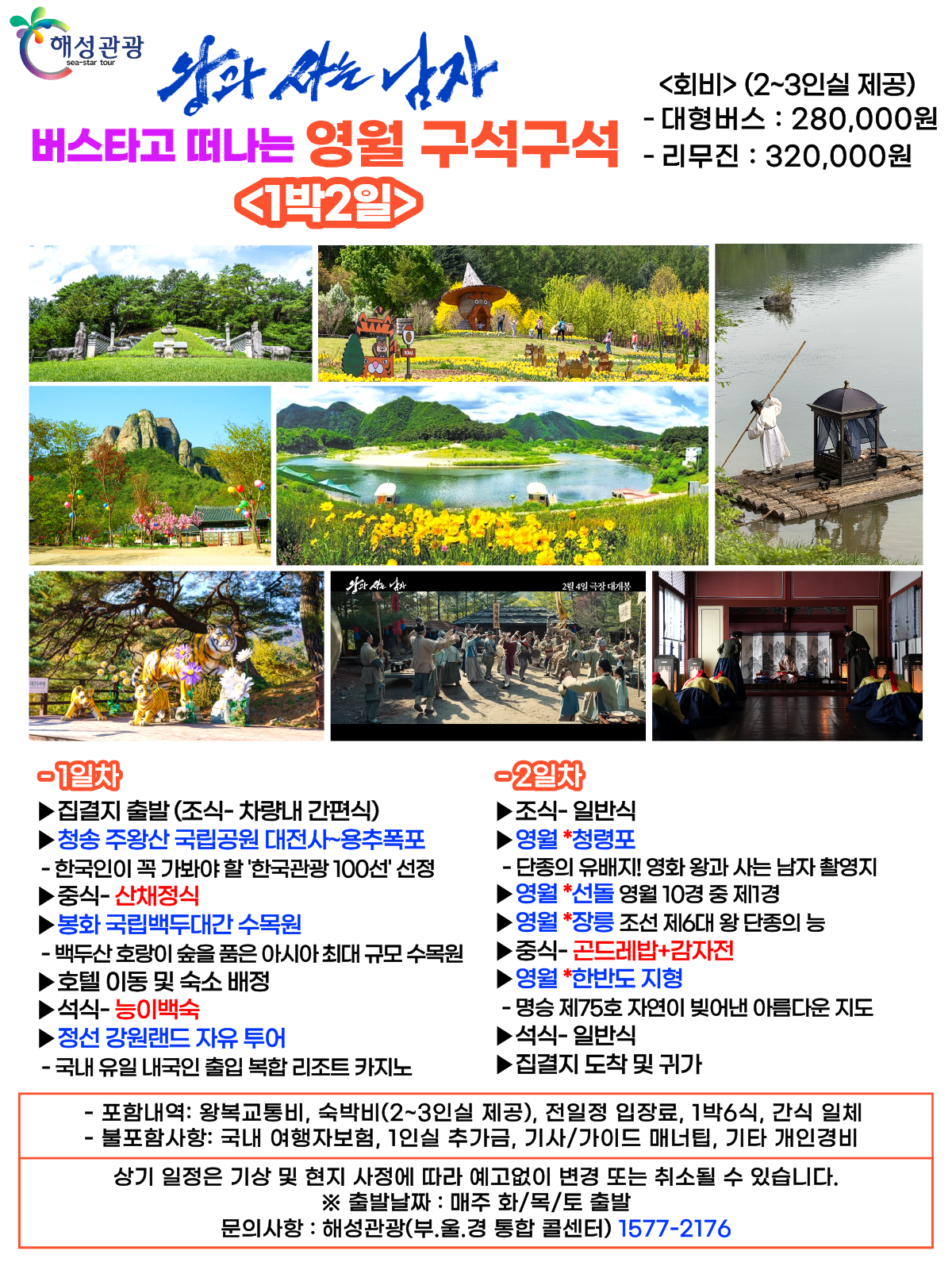 해성관광
sea-star tour

왕과 사는 남자

버스타고 떠나는 영월 구석구석

<1박2일>

<회비> (2~3인실 제공)
- 대형버스 : 280,000원
- 리무진 : 320,000원

왕과 사는 남자 2월 4일 극장 대개봉

-1일차
▶집결지 출발 (조식- 차량내 간편식)
▶청송 주왕산 국립공원 대전사~용추폭포
- 한국인이 꼭 가봐야 할 '한국관광 100선' 선정
▶중식- 산채정식
▶봉화 국립백두대간 수목원
- 백두산 호랑이 숲을 품은 아시아 최대 규모 수목원
▶호텔 이동 및 숙소 배정
▶석식- 능이백숙
▶정선 강원랜드 자유 투어
- 국내 유일 내국인 출입 복합 리조트 카지노

-2일차
▶조식- 일반식
▶영월 *청령포
- 단종의 유배지! 영화 왕과 사는 남자 촬영지
▶영월 *선돌 영월 10경 중 제1경
▶영월 *장릉 조선 제6대 왕 단종의 능
▶중식- 곤드레밥+감자전
▶영월 *한반도 지형
- 명승 제75호 자연이 빚어낸 아름다운 지도
▶석식- 일반식
▶집결지 도착 및 귀가

- 포함내역: 왕복교통비, 숙박비(2~3인실 제공), 전일정 입장료, 1박6식, 간식 일체
- 불포함사항: 국내 여행자보험, 1인실 추가금, 기사/가이드 매너팁, 기타 개인경비

상기 일정은 기상 및 현지 사정에 따라 예고없이 변경 또는 취소될 수 있습니다.
※ 출발날짜 : 매주 화/목/토 출발
문의사항 : 해성관광(부.울.경 통합 콜센터) 1577-2176